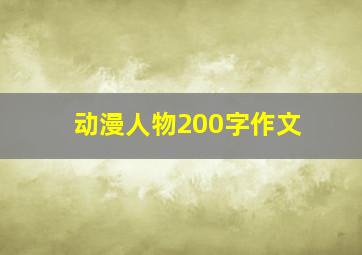 动漫人物200字作文